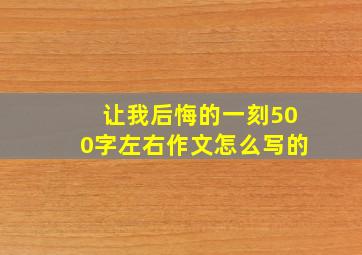 让我后悔的一刻500字左右作文怎么写的